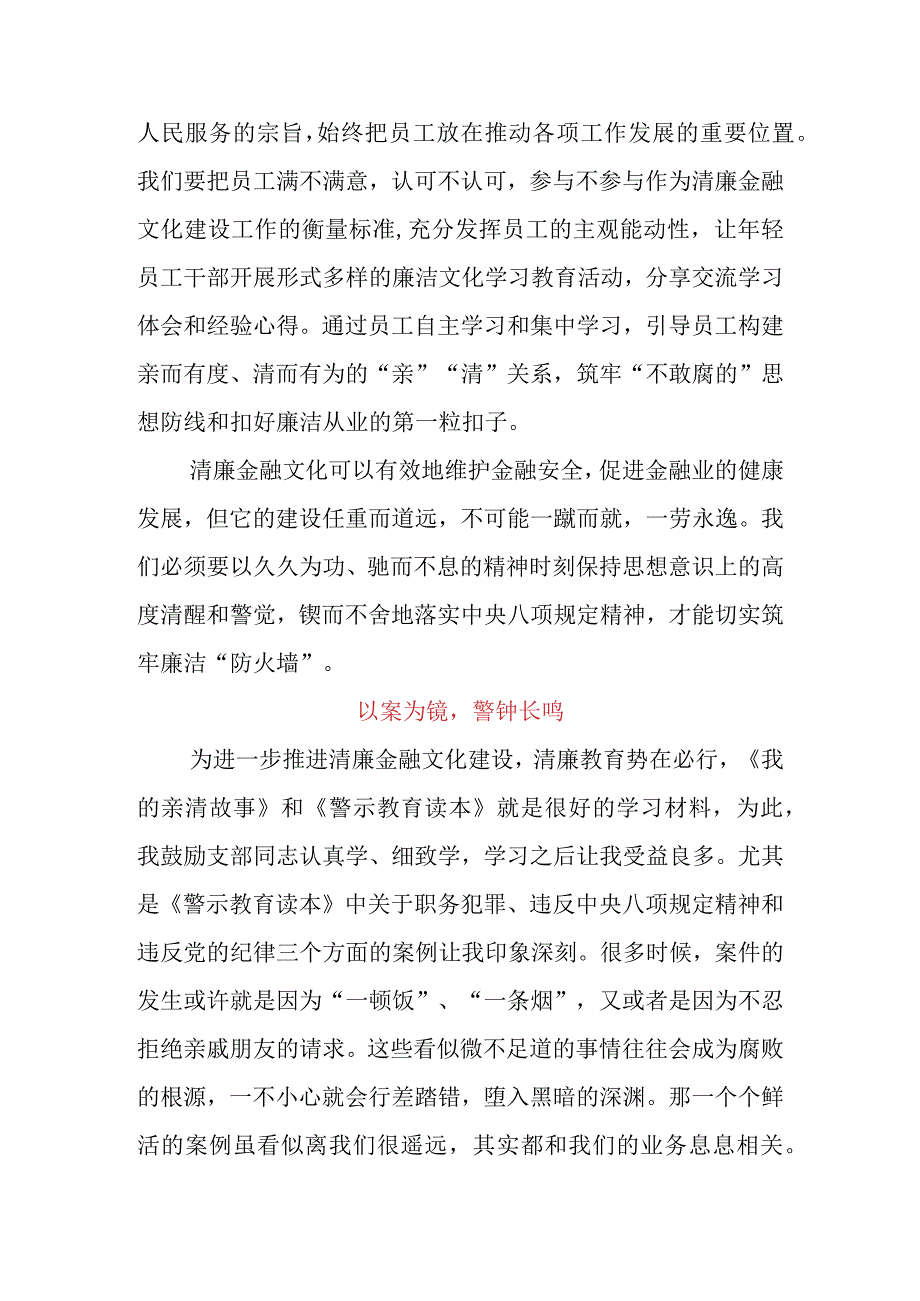 人民服务的宗旨,始终把员工放在推动各项工作发展的重要位置。我们要把员工满不满意，认可不认可，参与不参与作为清廉金融文化建设工作的衡量标准,充分发挥员工的主观能动性，让年轻员工干部开展形式多样的廉洁文化学习教育活动，分享交流学习体会和经验心得。通过员工自主学习和集中学习，引导员工构建亲而有度、清而有为的“亲”“清”关系，筑牢“不敢腐的”思想防线和扣好廉洁从业的第一粒扣子。

清廉金融文化可以有效地维护金融安全,促进金融业的健康发展，但它的建设任重而道远，不可能一蹴而就，一劳永逸。我们必须要以久久为功、驰而不息的精神时刻保持思想意识上的高度清醒和警觉，锲而不舍地落实中央八项规定精神，才能切实筑牢廉洁“防火墙”。

以案为镜，警钟长鸣

为进一步推进清廉金融文化建设，清廉教育势在必行，《我的亲清故事》和《警示教育读本》就是很好的学习材料，为此，我鼓励支部同志认真学、细致学，学习之后让我受益良多。尤其是《警示教育读本》中关于职务犯罪、违反中央八项规定精神和违反党的纪律三个方面的案例让我印象深刻。很多时候，案件的发生或许就是因为“一顿饭”、“一条烟”，又或者是因为不忍拒绝亲戚朋友的请求。这些看似微不足道的事情往往会成为腐败的根源，一不小心就会行差踏错，堕入黑暗的深渊。那一个个鲜活的案例虽看似离我们很遥远，其实都和我们的业务息息相关。